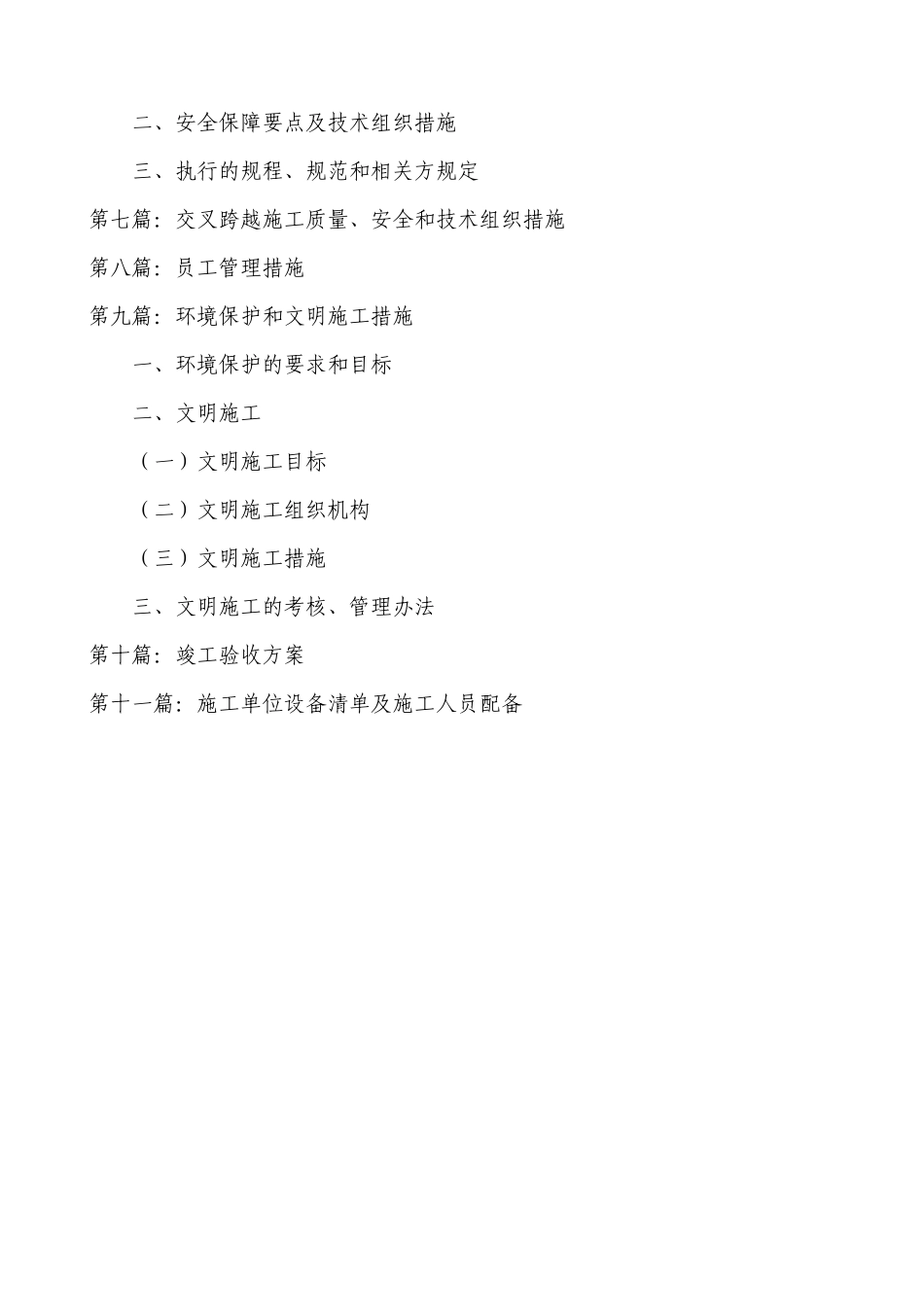 二、安全保障要点及技术组织措施

三、执行的规程、规范和相关方规定

第七篇：交叉跨越施工质量、安全和技术组织措施

第八篇：员工管理措施

第九篇：环境保护和文明施工措施

一、环境保护的要求和目标

二、文明施工

（一）文明施工目标

（二）文明施工组织机构

（三）文明施工措施

三、文明施工的考核、管理办法

第十篇：竣工验收方案

第十一篇：施工单位设备清单及施工人员配备